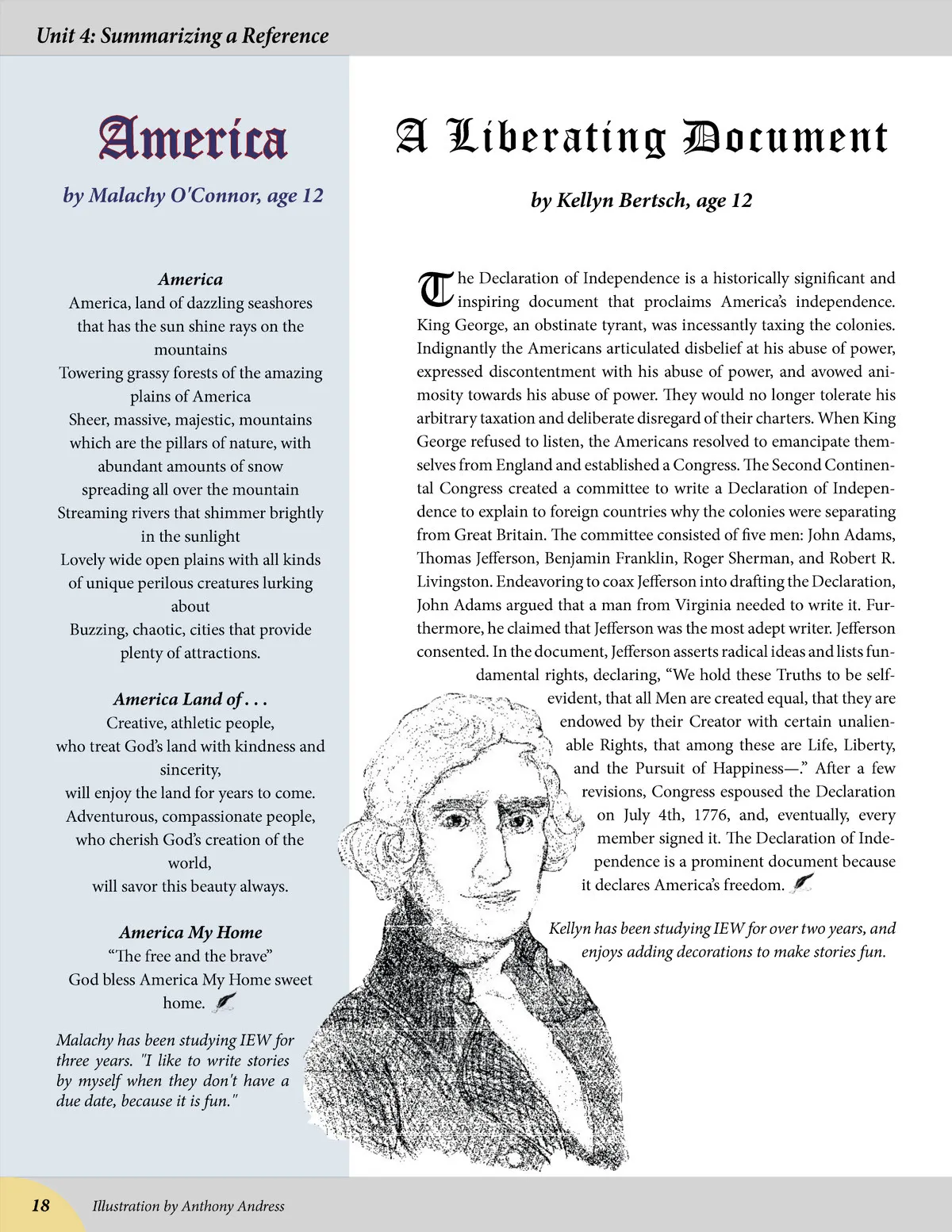 Unit 4: Summarizing a Reference

America

by Malachy O'Connor, age 12

America
America, land of dazzling seashores
that has the sun shine rays on the mountains
Towering grassy forests of the amazing plains of America
Sheer, massive, majestic, mountains which are the pillars of nature, with abundant amounts of snow
spreading all over the mountain
Streaming rivers that shimmer brightly in the sunlight
Lovely wide open plains with all kinds of unique perilous creatures lurking about
Buzzing, chaotic, cities that provide plenty of attractions.

America Land of . . .
Creative, athletic people,
who treat God's land with kindness and sincerity,
will enjoy the land for years to come.
Adventurous, compassionate people,
who cherish God's creation of the world,
will savor this beauty always.

America My Home
"The free and the brave"
God bless America My Home sweet home.

Malachy has been studying IEW for three years. "I like to write stories by myself when they don't have a due date, because it is fun."

A Liberating Document

by Kellyn Bertsch, age 12

The Declaration of Independence is a historically significant and inspiring document that proclaims America's independence. King George, an obstinate tyrant, was incessantly taxing the colonies. Indignantly the Americans articulated disbelief at his abuse of power, expressed discontentment with his abuse of power, and avowed animosity towards his abuse of power. They would no longer tolerate his arbitrary taxation and deliberate disregard of their charters. When King George refused to listen, the Americans resolved to emancipate themselves from England and established a Congress. The Second Continental Congress created a committee to write a Declaration of Independence to explain to foreign countries why the colonies were separating from Great Britain. The committee consisted of five men: John Adams, Thomas Jefferson, Benjamin Franklin, Roger Sherman, and Robert R. Livingston. Endeavoring to coax Jefferson into drafting the Declaration, John Adams argued that a man from Virginia needed to write it. Furthermore, he claimed that Jefferson was the most adept writer. Jefferson consented. In the document, Jefferson asserts radical ideas and lists fundamental rights, declaring, "We hold these Truths to be self-evident, that all Men are created equal, that they are endowed by their Creator with certain unalienable Rights, that among these are Life, Liberty, and the Pursuit of Happiness—." After a few revisions, Congress espoused the Declaration on July 4th, 1776, and, eventually, every member signed it. The Declaration of Independence is a prominent document because it declares America's freedom.

Kellyn has been studying IEW for over two years, and enjoys adding decorations to make stories fun.

18

Illustration by Anthony Andress